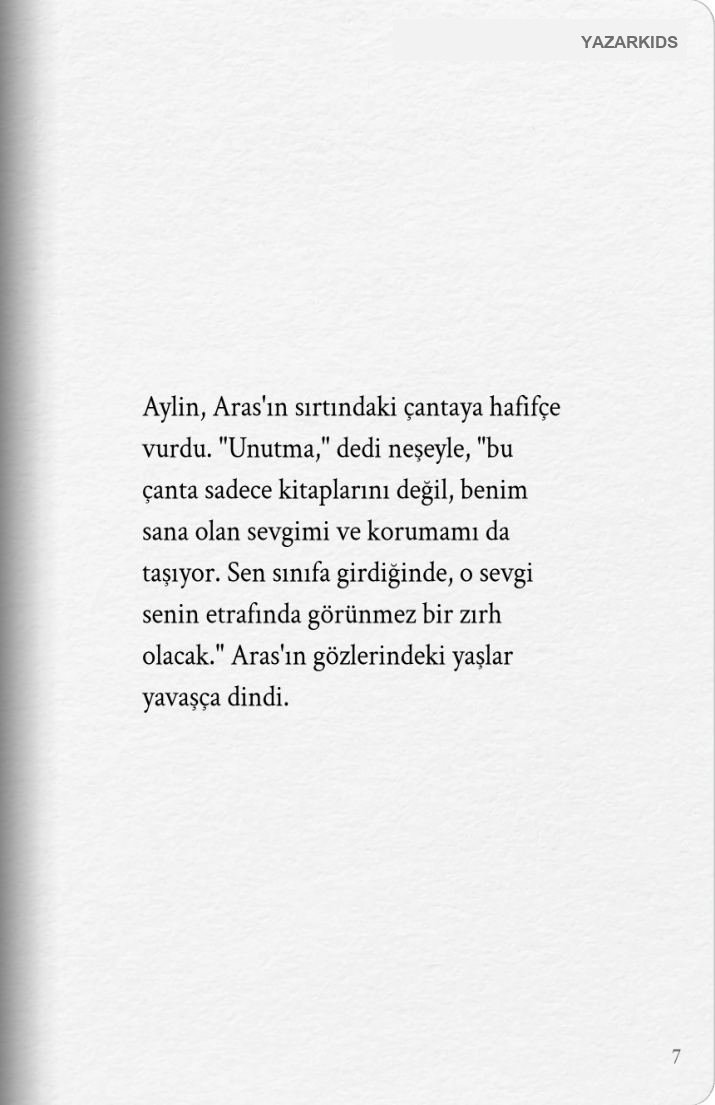 YAZARKIDS

Aylin, Aras'ın sırtındaki çantaya hafifçe vurdu. "Unutma," dedi neşeyle, "bu çanta sadece kitaplarını değil, benim sana olan sevgimi ve korumamı da taşıyor. Sen sınıfa girdiğinde, o sevgi senin etrafında görünmez bir zırh olacak." Aras'ın gözlerindeki yaşlar yavaşça dindi.

7